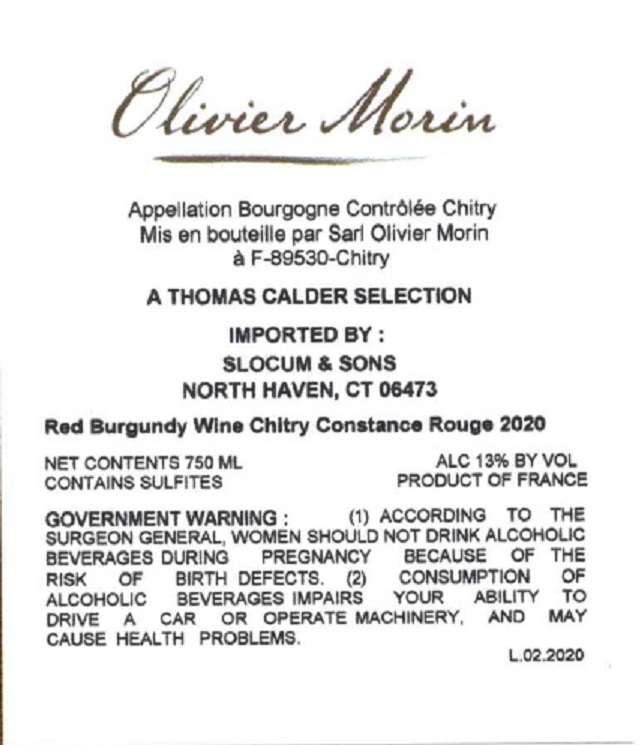 Olivier Morin

Appellation Bourgogne Contrôlée Chitry
Mis en bouteille par Sarl Olivier Morin
à F-89530-Chitry

A THOMAS CALDER SELECTION

IMPORTED BY :
SLOCUM & SONS
NORTH HAVEN, CT 06473

Red Burgundy Wine Chitry Constance Rouge 2020

NET CONTENTS 750 ML
CONTAINS SULFITES

ALC 13% BY VOL
PRODUCT OF FRANCE

GOVERNMENT WARNING : (1) ACCORDING TO THE SURGEON GENERAL, WOMEN SHOULD NOT DRINK ALCOHOLIC BEVERAGES DURING PREGNANCY BECAUSE OF THE RISK OF BIRTH DEFECTS. (2) CONSUMPTION OF ALCOHOLIC BEVERAGES IMPAIRS YOUR ABILITY TO DRIVE A CAR OR OPERATE MACHINERY, AND MAY CAUSE HEALTH PROBLEMS.

L.02.2020